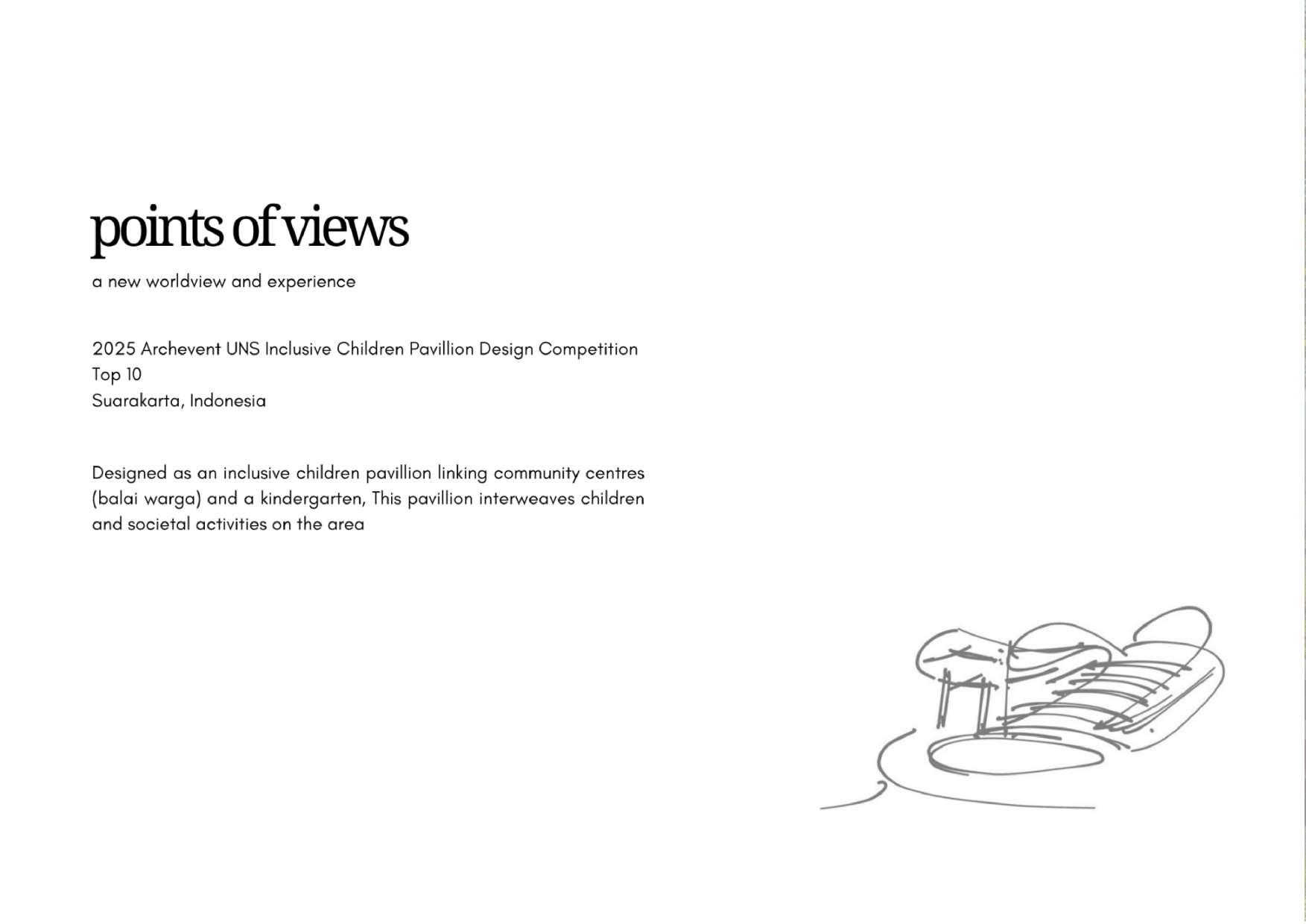 points of views

a new worldview and experience

2025 Archevent UNS Inclusive Children Pavillion Design Competition
Top 10
Suarakarta, Indonesia

Designed as an inclusive children pavillion linking community centres (balai warga) and a kindergarten, This pavillion interweaves children and societal activities on the area